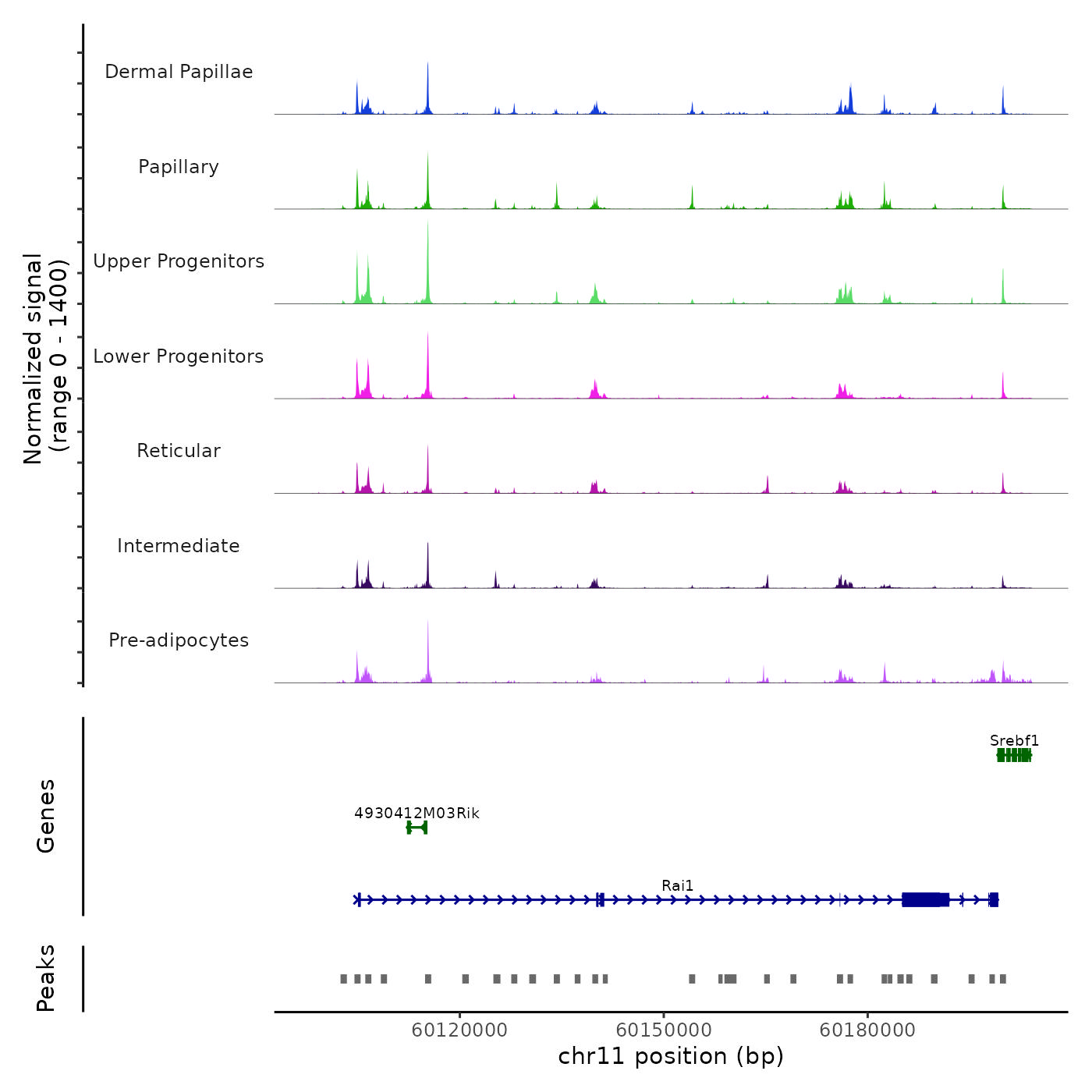 Normalized signal
(range 0 - 1400)

Dermal Papillae

Papillary

Upper Progenitors

Lower Progenitors

Reticular

Intermediate

Pre-adipocytes

Genes

Srebf1

4930412M03Rik

Rai1

Peaks

60120000
60150000
60180000

chr11 position (bp)